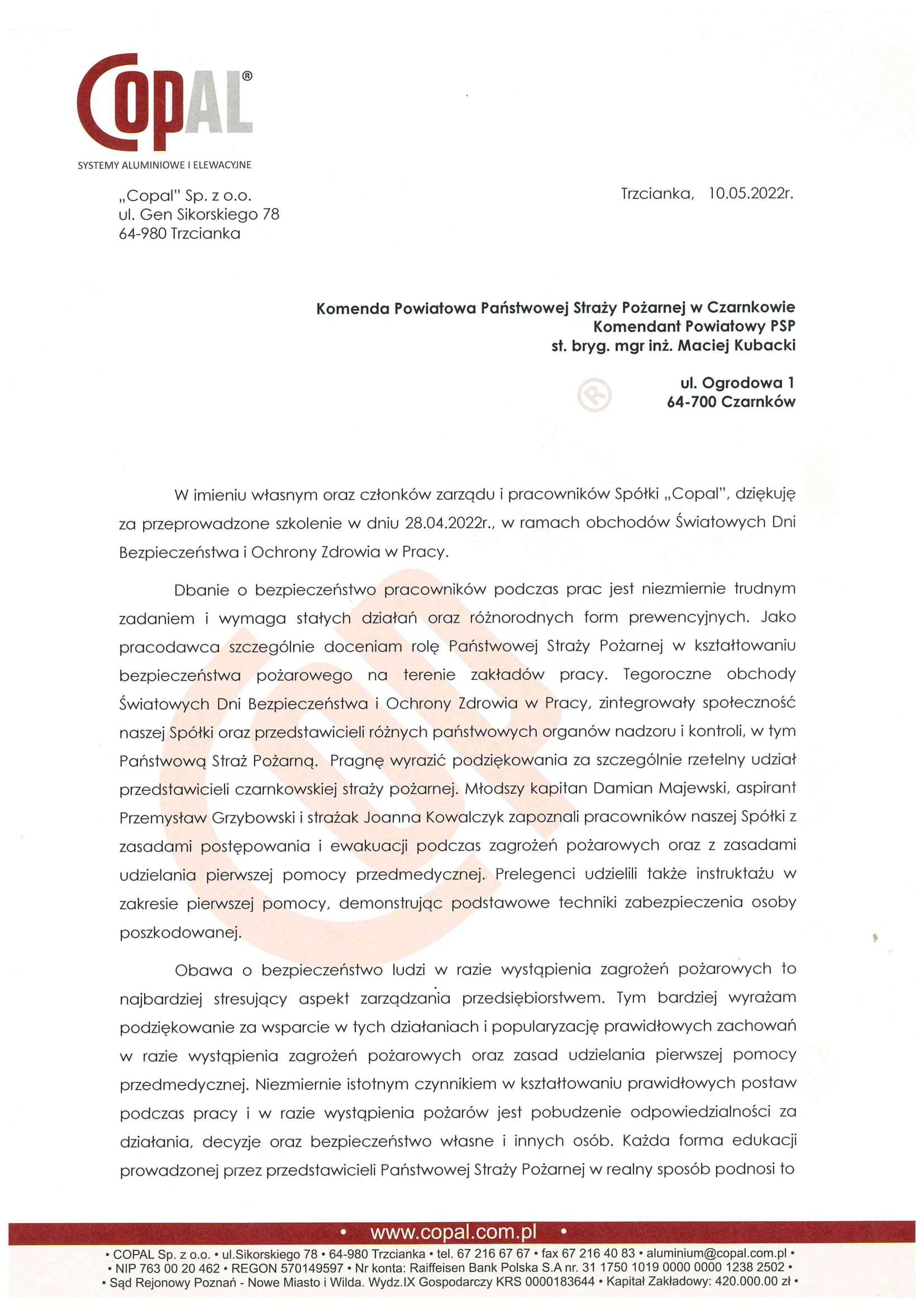 COPAL®
SYSTEMY ALUMINIOWE I ELEWACYJNE

„Copal" Sp. z o.o.
ul. Gen Sikorskiego 78
64-980 Trzcianka

Trzcianka, 10.05.2022r.

Komenda Powiatowa Państwowej Straży Pożarnej w Czarnkowie
Komendant Powiatowy PSP
st. bryg. mgr inż. Maciej Kubacki

ul. Ogrodowa 1
64-700 Czarnków

W imieniu własnym oraz członków zarządu i pracowników Spółki „Copal", dziękuję za przeprowadzone szkolenie w dniu 28.04.2022r., w ramach obchodów Światowych Dni Bezpieczeństwa i Ochrony Zdrowia w Pracy.

Dbanie o bezpieczeństwo pracowników podczas prac jest niezmiernie trudnym zadaniem i wymaga stałych działań oraz różnorodnych form prewencyjnych. Jako pracodawca szczególnie doceniam rolę Państwowej Straży Pożarnej w kształtowaniu bezpieczeństwa pożarowego na terenie zakładów pracy. Tegoroczne obchody Światowych Dni Bezpieczeństwa i Ochrony Zdrowia w Pracy, zintegrowały społeczność naszej Spółki oraz przedstawicieli różnych państwowych organów nadzoru i kontroli, w tym Państwową Straż Pożarną. Pragnę wyrazić podziękowania za szczególnie rzetelny udział przedstawicieli czarnkowskiej straży pożarnej. Młodszy kapitan Damian Majewski, aspirant Przemysław Grzybowski i strażak Joanna Kowalczyk zapoznali pracowników naszej Spółki z zasadami postępowania i ewakuacji podczas zagrożeń pożarowych oraz z zasadami udzielania pierwszej pomocy przedmedycznej. Prelegenci udzielili także instruktażu w zakresie pierwszej pomocy, demonstrując podstawowe techniki zabezpieczenia osoby poszkodowanej.

Obawa o bezpieczeństwo ludzi w razie wystąpienia zagrożeń pożarowych to najbardziej stresujący aspekt zarządzania przedsiębiorstwem. Tym bardziej wyrażam podziękowanie za wsparcie w tych działaniach i popularyzację prawidłowych zachowań w razie wystąpienia zagrożeń pożarowych oraz zasad udzielania pierwszej pomocy przedmedycznej. Niezmiernie istotnym czynnikiem w kształtowaniu prawidłowych postaw podczas pracy i w razie wystąpienia pożarów jest pobudzenie odpowiedzialności za działania, decyzje oraz bezpieczeństwo własne i innych osób. Każda forma edukacji prowadzonej przez przedstawicieli Państwowej Straży Pożarnej w realny sposób podnosi to

• www.copal.com.pl •
• COPAL Sp. z o.o. • ul.Sikorskiego 78 • 64-980 Trzcianka • tel. 67 216 67 67 • fax 67 216 40 83 • aluminium@copal.com.pl •
• NIP 763 00 20 462 • REGON 570149597 • Nr konta: Raiffeisen Bank Polska S.A nr. 31 1750 1019 0000 0000 1238 2502 •
• Sąd Rejonowy Poznań - Nowe Miasto i Wilda. Wydz.IX Gospodarczy KRS 0000183644 • Kapitał Zakładowy: 420.000.00 zł •